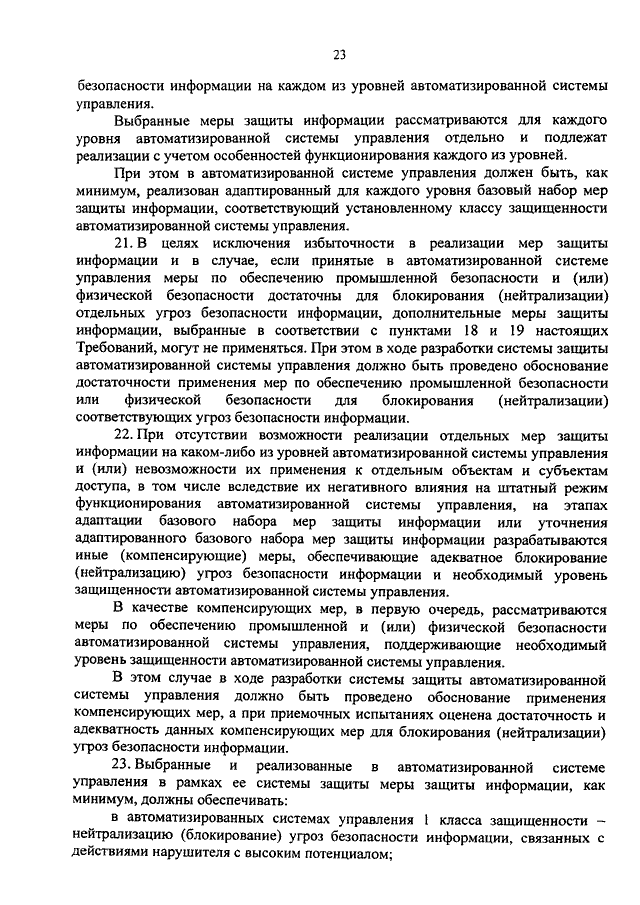 23

безопасности информации на каждом из уровней автоматизированной системы управления.

Выбранные меры защиты информации рассматриваются для каждого уровня автоматизированной системы управления отдельно и подлежат реализации с учетом особенностей функционирования каждого из уровней.

При этом в автоматизированной системе управления должен быть, как минимум, реализован адаптированный для каждого уровня базовый набор мер защиты информации, соответствующий установленному классу защищенности автоматизированной системы управления.

21. В целях исключения избыточности в реализации мер защиты информации и в случае, если принятые в автоматизированной системе управления меры по обеспечению промышленной безопасности и (или) физической безопасности достаточны для блокирования (нейтрализации) отдельных угроз безопасности информации, дополнительные меры защиты информации, выбранные в соответствии с пунктами 18 и 19 настоящих Требований, могут не применяться. При этом в ходе разработки системы защиты автоматизированной системы управления должно быть проведено обоснование достаточности применения мер по обеспечению промышленной безопасности или физической безопасности для блокирования (нейтрализации) соответствующих угроз безопасности информации.

22. При отсутствии возможности реализации отдельных мер защиты информации на каком-либо из уровней автоматизированной системы управления и (или) невозможности их применения к отдельным объектам и субъектам доступа, в том числе вследствие их негативного влияния на штатный режим функционирования автоматизированной системы управления, на этапах адаптации базового набора мер защиты информации или уточнения адаптированного базового набора мер защиты информации разрабатываются иные (компенсирующие) меры, обеспечивающие адекватное блокирование (нейтрализацию) угроз безопасности информации и необходимый уровень защищенности автоматизированной системы управления.

В качестве компенсирующих мер, в первую очередь, рассматриваются меры по обеспечению промышленной и (или) физической безопасности автоматизированной системы управления, поддерживающие необходимый уровень защищенности автоматизированной системы управления.

В этом случае в ходе разработки системы защиты автоматизированной системы управления должно быть проведено обоснование применения компенсирующих мер, а при приемочных испытаниях оценена достаточность и адекватность данных компенсирующих мер для блокирования (нейтрализации) угроз безопасности информации.

23. Выбранные и реализованные в автоматизированной системе управления в рамках ее системы защиты меры защиты информации, как минимум, должны обеспечивать:

в автоматизированных системах управления 1 класса защищенности – нейтрализацию (блокирование) угроз безопасности информации, связанных с действиями нарушителя с высоким потенциалом;